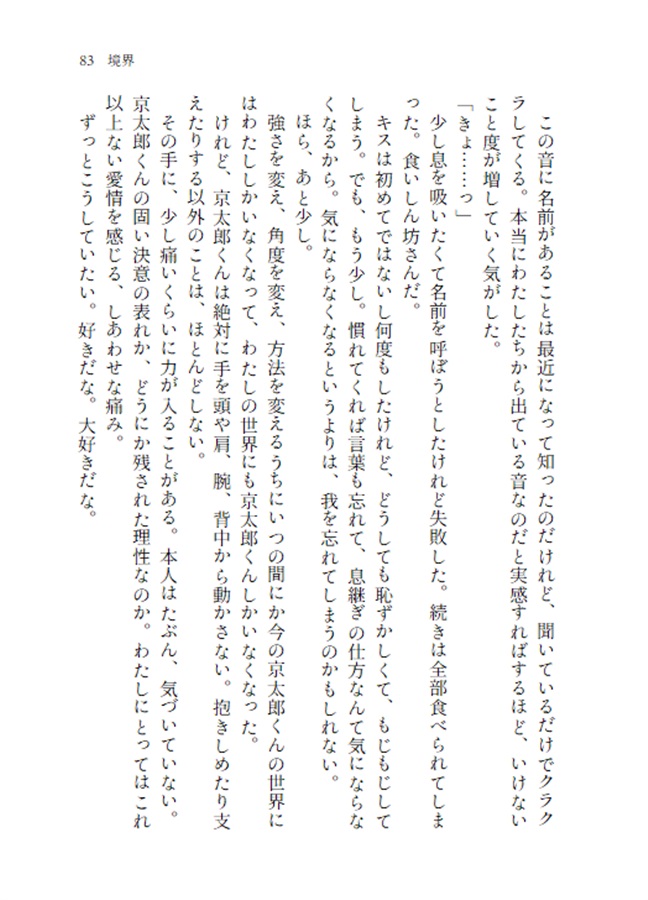 83　境界

この音に名前があることは最近になって知ったのだけれど、聞いているだけでクラクラしてくる。本当にわたしたちから出ている音なのだと実感すればするほど、いけないこと度が増していく気がした。

「きょ……っ」

少し息を吸いたくて名前を呼ぼうとしたけれど失敗した。続きは全部食べられてしまった。食いしん坊さんだ。

キスは初めてではないし何度もしたけれど、どうしても恥ずかしくて、もじもじしてしまう。でも、もう少し。慣れてくれば言葉も忘れて、息継ぎの仕方なんて気にならなくなるから。気にならなくなるというよりは、我を忘れてしまうのかもしれない。

ほら、あと少し。

強さを変え、角度を変え、方法を変えるうちにいつの間にか今の京太郎くんの世界にはわたししかいなくなって、わたしの世界にも京太郎くんしかいなくなった。

けれど、京太郎くんは絶対に手を頭や肩、腕、背中から動かさない。抱きしめたり支えたりする以外のことは、ほとんどしない。

その手に、少し痛いくらいに力が入ることがある。本人はたぶん、気づいていない。京太郎くんの固い決意の表れか、どうにか残された理性なのか。わたしにとってはこれ以上ない愛情を感じる、しあわせな痛み。

ずっとこうしていたい。好きだな。大好きだな。